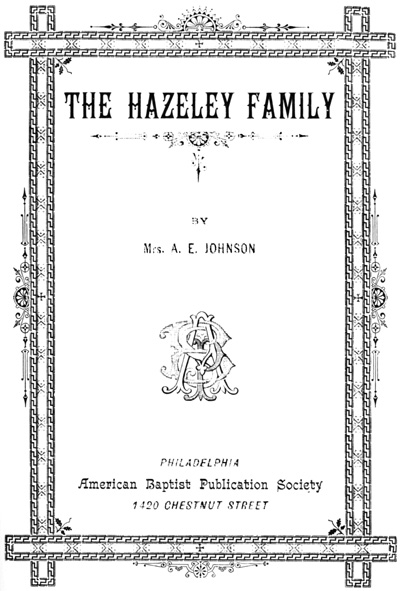 THE HAZELEY FAMILY

BY

Mrs. A. E. JOHNSON

PHILADELPHIA

American Baptist Publication Society

1420 CHESTNUT STREET